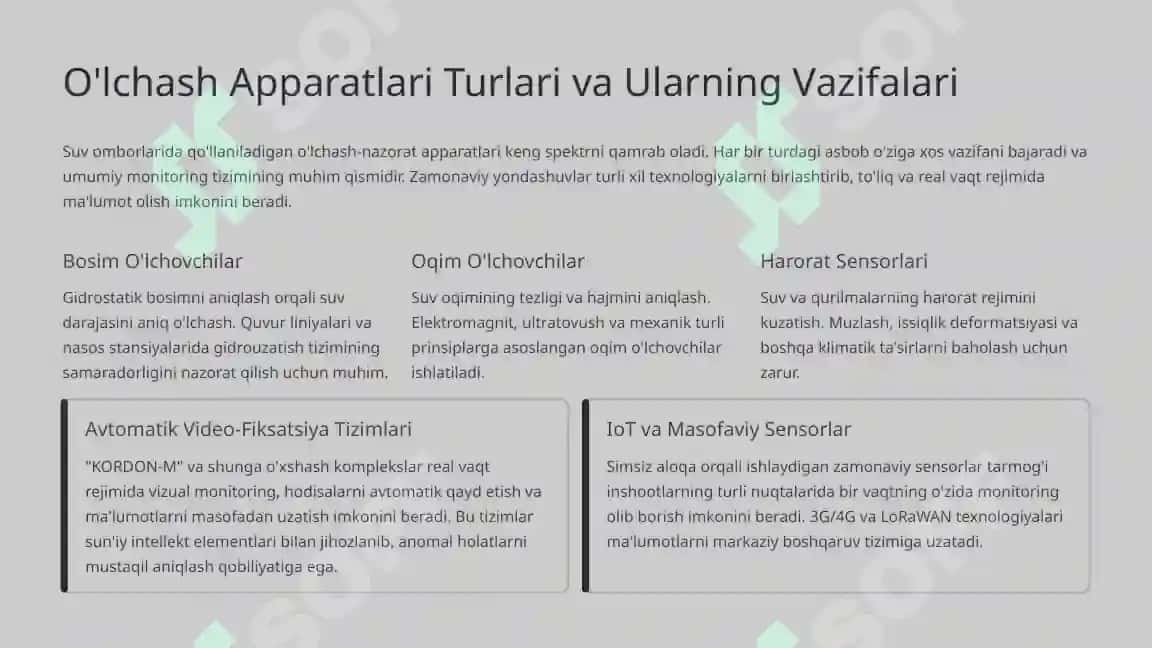 O'lchash Apparatlari Turlari va Ularning Vazifalari

Suv omborlarida qo'llaniladigan o'lchash-nazorat apparatlari keng spektrni qamrab oladi. Har bir turdagi asbob o'ziga xos vazifani bajaradi va umumiy monitoring tizimining muhim qismidir. Zamonaviy yondashuvlar turli xil texnologiyalarni birlashtirib, to'liq va real vaqt rejimida ma'lumot olish imkonini beradi.

Bosim O'lchovchilar

Gidrostatik bosimni aniqlash orqali suv darajasini aniq o'lchash. Quvur liniyalari va nasos stansiyalarida gidrouzatish tizimining samaradorligini nazorat qilish uchun muhim.

Oqim O'lchovchilar

Suv oqimining tezligi va hajmini aniqlash. Elektromagnit, ultratovush va mexanik turli prinsiplarga asoslangan oqim o'lchovchilar ishlatiladi.

Harorat Sensorlari

Suv va qurilmalarning harorat rejimini kuzatish. Muzlash, issiqlik deformatsiyasi va boshqa klimatik ta'sirlarni baholash uchun zarur.

Avtomatik Video-Fiksatsiya Tizimlari

"KORDON-M" va shunga o'xshash komplekslar real vaqt rejimida vizual monitoring, hodisalarni avtomatik qayd etish va ma'lumotlarni masofadan uzatish imkonini beradi. Bu tizimlar sun'iy intellekt elementlari bilan jihozlanib, anomal holatlarni mustaqil aniqlash qobiliyatiga ega.

IoT va Masofaviy Sensorlar

Simsiz aloqa orqali ishlaydigan zamonaviy sensorlar tarmog'i inshootlarning turli nuqtalarida bir vaqtning o'zida monitoring olib borish imkonini beradi. 3G/4G va LoRaWAN texnologiyalari ma'lumotlarni markaziy boshqaruv tizimiga uzatadi.